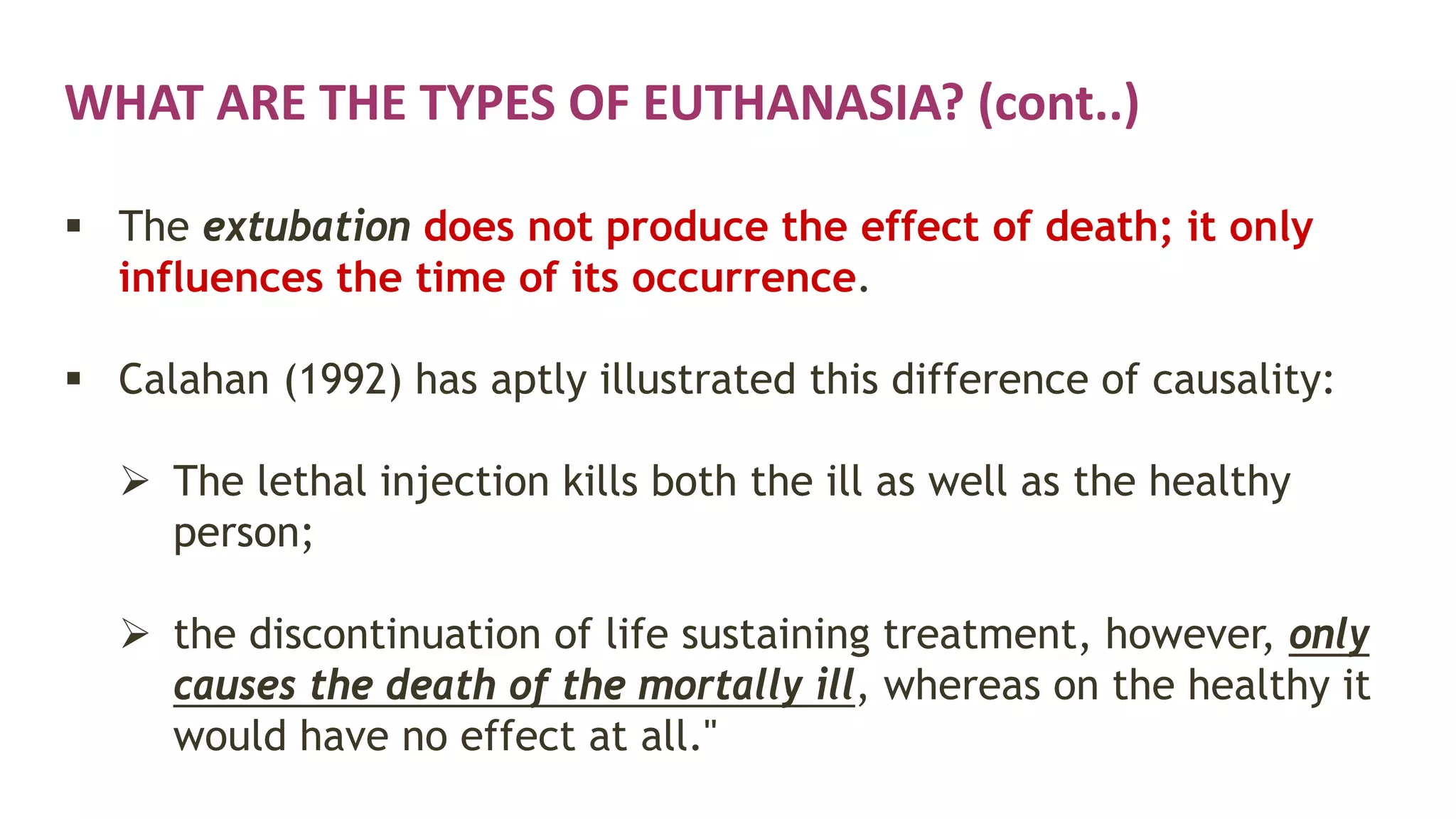 WHAT ARE THE TYPES OF EUTHANASIA? (cont..)

▪ The extubation does not produce the effect of death; it only influences the time of its occurrence.

▪ Calahan (1992) has aptly illustrated this difference of causality:

➢ The lethal injection kills both the ill as well as the healthy person;

➢ the discontinuation of life sustaining treatment, however, only causes the death of the mortally ill, whereas on the healthy it would have no effect at all."